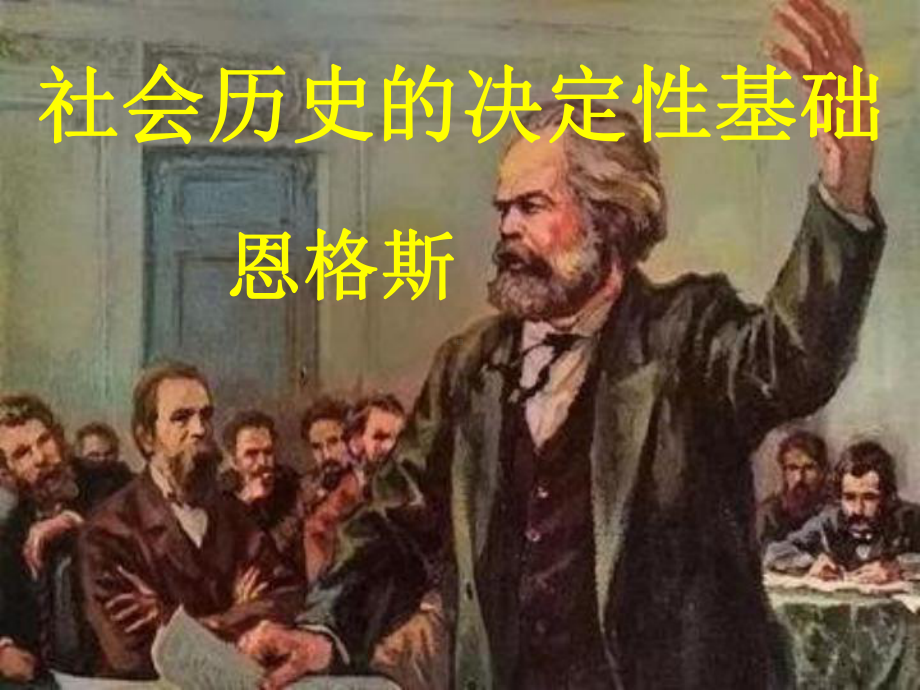 社会历史的决定性基础

恩格斯